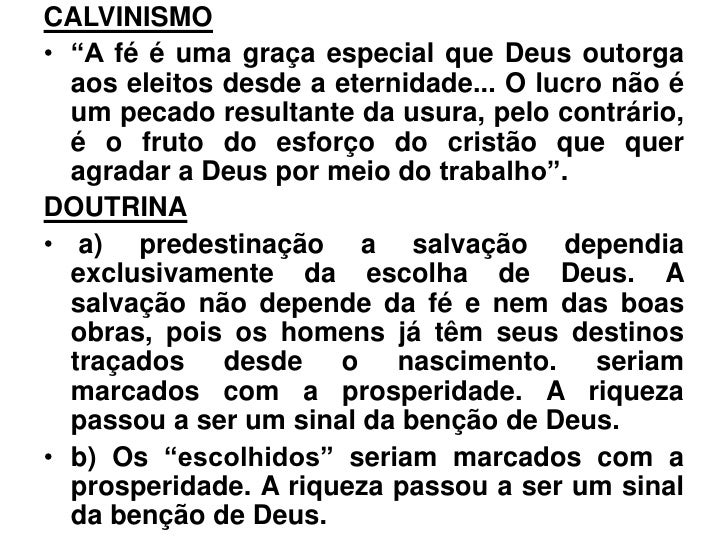 CALVINISMO

• "A fé é uma graça especial que Deus outorga aos eleitos desde a eternidade... O lucro não é um pecado resultante da usura, pelo contrário, é o fruto do esforço do cristão que quer agradar a Deus por meio do trabalho".

DOUTRINA

• a) predestinação a salvação dependia exclusivamente da escolha de Deus. A salvação não depende da fé e nem das boas obras, pois os homens já têm seus destinos traçados desde o nascimento. seriam marcados com a prosperidade. A riqueza passou a ser um sinal da benção de Deus.

• b) Os "escolhidos" seriam marcados com a prosperidade. A riqueza passou a ser um sinal da benção de Deus.